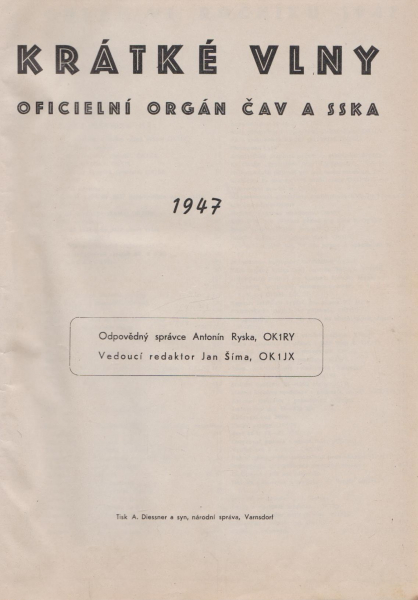 KRÁTKÉ VLNY

OFICIELNÍ ORGÁN ČAV A SSKA

1947

Odpovědný správce Antonín Ryska, OK1RY
Vedoucí redaktor Jan Šíma, OK1JX

Tisk A. Diessner a syn, národní správa, Varnsdorf